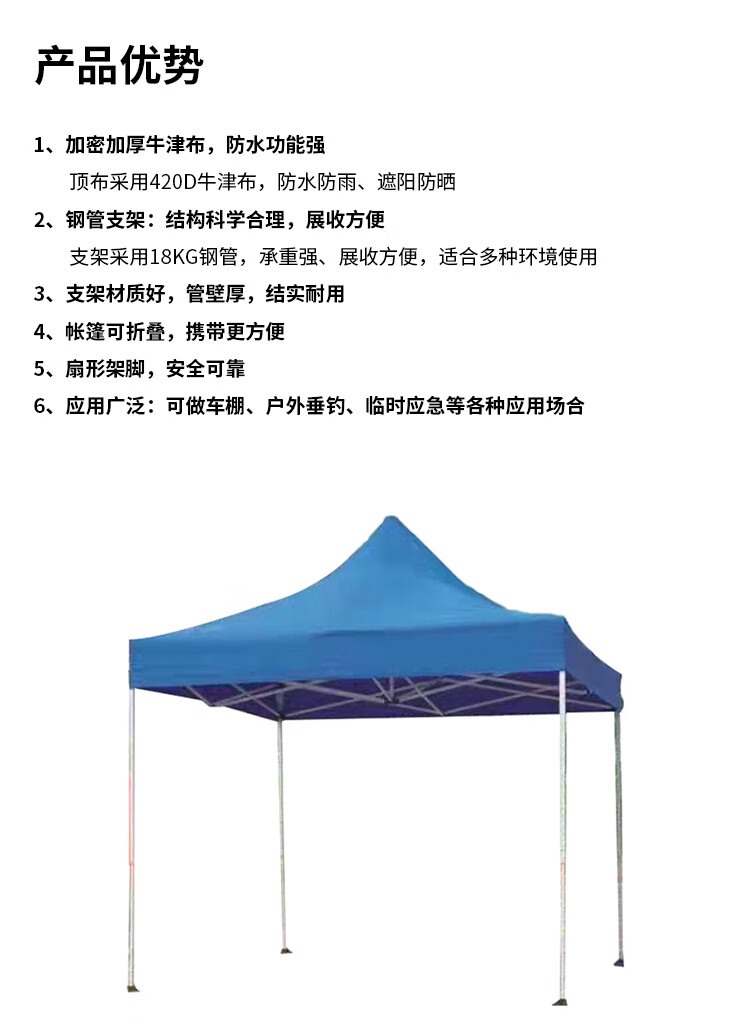 产品优势

1、加密加厚牛津布，防水功能强

顶布采用420D牛津布，防水防雨、遮阳防晒

2、钢管支架：结构科学合理，展收方便

支架采用18KG钢管，承重强、展收方便，适合多种环境使用

3、支架材质好，管壁厚，结实耐用

4、帐篷可折叠，携带更方便

5、扇形架脚，安全可靠

6、应用广泛：可做车棚、户外垂钓、临时应急等各种应用场合